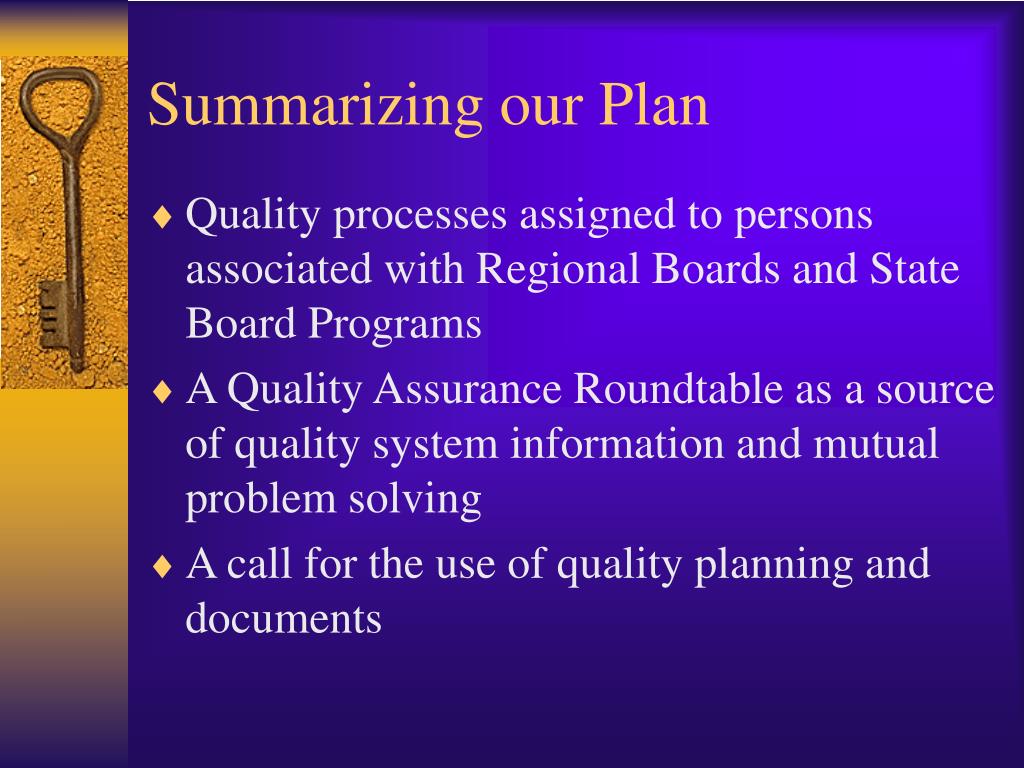 Summarizing our Plan

♦ Quality processes assigned to persons associated with Regional Boards and State Board Programs

♦ A Quality Assurance Roundtable as a source of quality system information and mutual problem solving

♦ A call for the use of quality planning and documents